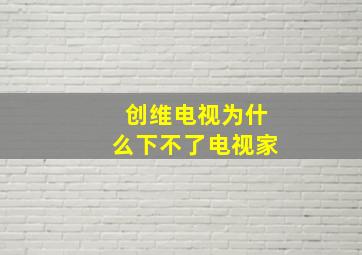 创维电视为什么下不了电视家